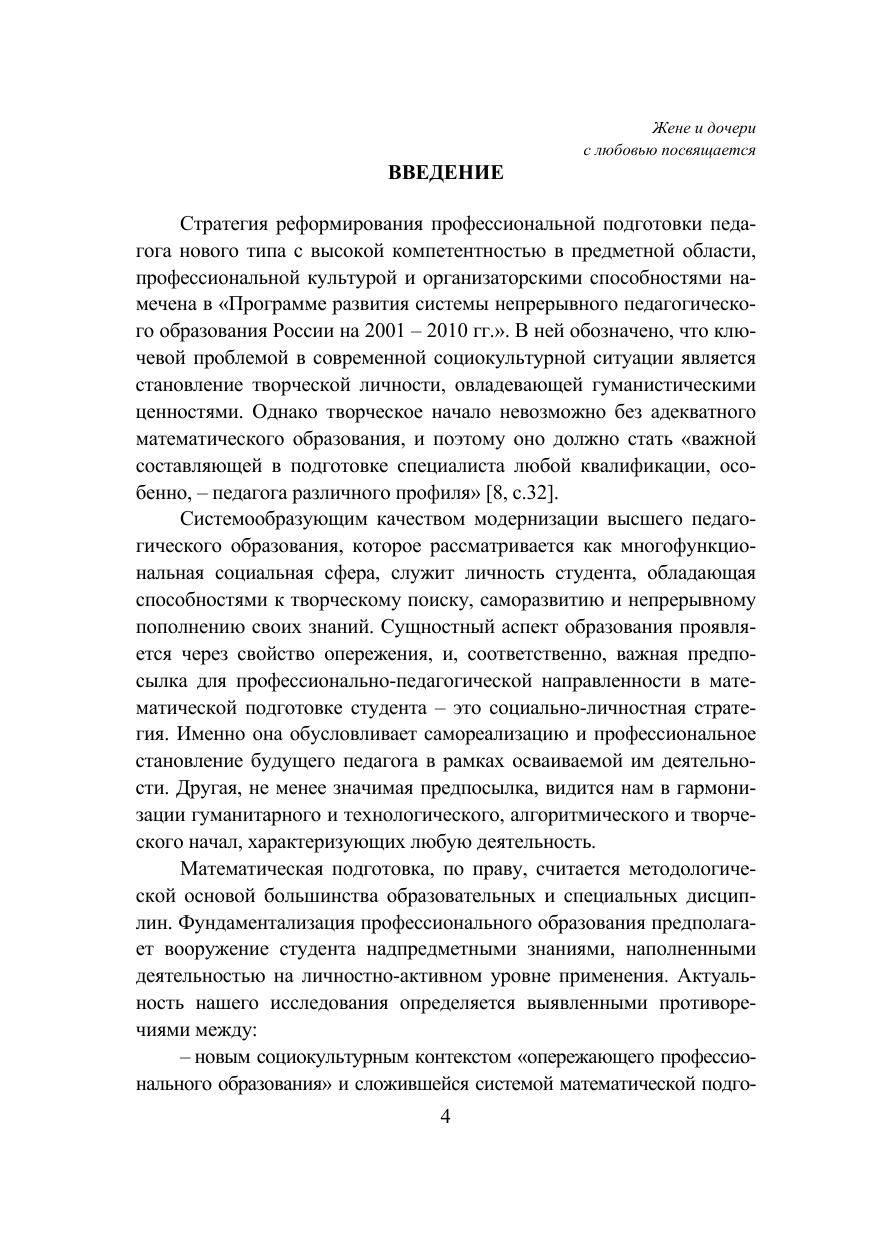 Жене и дочери
с любовью посвящается

ВВЕДЕНИЕ

Стратегия реформирования профессиональной подготовки педагога нового типа с высокой компетентностью в предметной области, профессиональной культурой и организаторскими способностями намечена в «Программе развития системы непрерывного педагогического образования России на 2001 – 2010 гг.». В ней обозначено, что ключевой проблемой в современной социокультурной ситуации является становление творческой личности, овладевающей гуманистическими ценностями. Однако творческое начало невозможно без адекватного математического образования, и поэтому оно должно стать «важной составляющей в подготовке специалиста любой квалификации, особенно, – педагога различного профиля» [8, с.32].

Системообразующим качеством модернизации высшего педагогического образования, которое рассматривается как многофункциональная социальная сфера, служит личность студента, обладающая способностями к творческому поиску, саморазвитию и непрерывному пополнению своих знаний. Сущностный аспект образования проявляется через свойство опережения, и, соответственно, важная предпосылка для профессионально-педагогической направленности в математической подготовке студента – это социально-личностная стратегия. Именно она обусловливает самореализацию и профессиональное становление будущего педагога в рамках осваиваемой им деятельности. Другая, не менее значимая предпосылка, видится нам в гармонизации гуманитарного и технологического, алгоритмического и творческого начал, характеризующих любую деятельность.

Математическая подготовка, по праву, считается методологической основой большинства образовательных и специальных дисциплин. Фундаментализация профессионального образования предполагает вооружение студента надпредметными знаниями, наполненными деятельностью на личностно-активном уровне применения. Актуальность нашего исследования определяется выявленными противоречиями между:

– новым социокультурным контекстом «опережающего профессионального образования» и сложившейся системой математической подго-

4